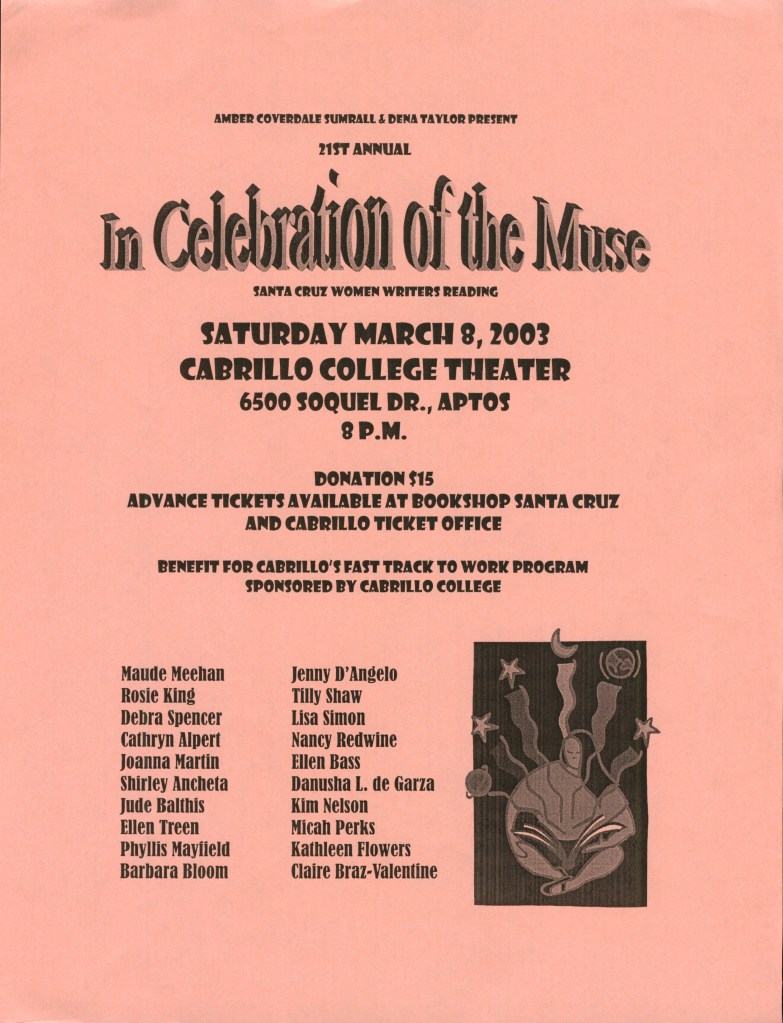 AMBER COVERDALE SUMRALL & DENA TAYLOR PRESENT

21ST ANNUAL

In Celebration of the Muse

SANTA CRUZ WOMEN WRITERS READING

SATURDAY MARCH 8, 2003
CABRILLO COLLEGE THEATER
6500 SOQUEL DR., APTOS
8 P.M.

DONATION $15
ADVANCE TICKETS AVAILABLE AT BOOKSHOP SANTA CRUZ
AND CABRILLO TICKET OFFICE

BENEFIT FOR CABRILLO'S FAST TRACK TO WORK PROGRAM
SPONSORED BY CABRILLO COLLEGE

Maude Meehan
Rosie King
Debra Spencer
Cathryn Alpert
Joanna Martin
Shirley Ancheta
Jude Balthis
Ellen Treen
Phyllis Mayfield
Barbara Bloom

Jenny D'Angelo
Tilly Shaw
Lisa Simon
Nancy Redwine
Ellen Bass
Danusha L. de Garza
Kim Nelson
Micah Perks
Kathleen Flowers
Claire Braz-Valentine